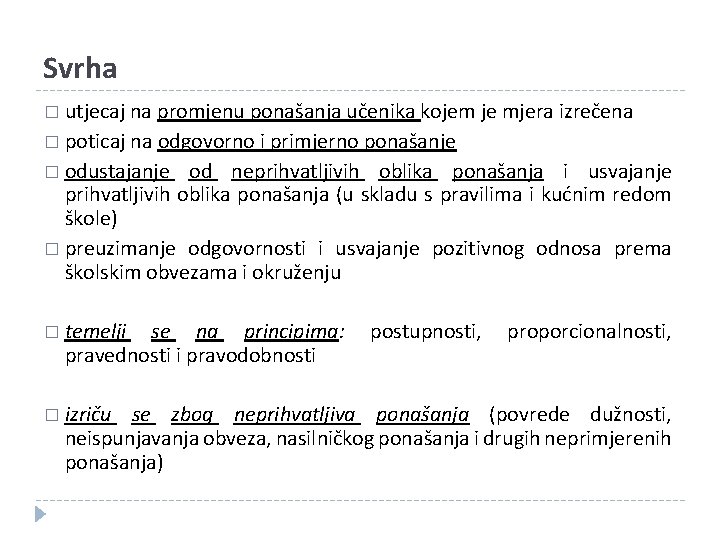 Svrha

□ utjecaj na promjenu ponašanja učenika kojem je mjera izrečena

□ poticaj na odgovorno i primjerno ponašanje

□ odustajanje od neprihvatljivih oblika ponašanja i usvajanje prihvatljivih oblika ponašanja (u skladu s pravilima i kućnim redom škole)

□ preuzimanje odgovornosti i usvajanje pozitivnog odnosa prema školskim obvezama i okruženju

□ temelji se na principima: postupnosti, proporcionalnosti, pravednosti i pravodobnosti

□ izriču se zbog neprihvatljiva ponašanja (povrede dužnosti, neispunjavanja obveza, nasilničkog ponašanja i drugih neprimjerenih ponašanja)